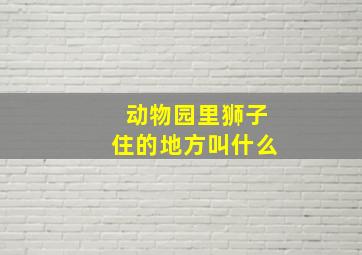 动物园里狮子住的地方叫什么